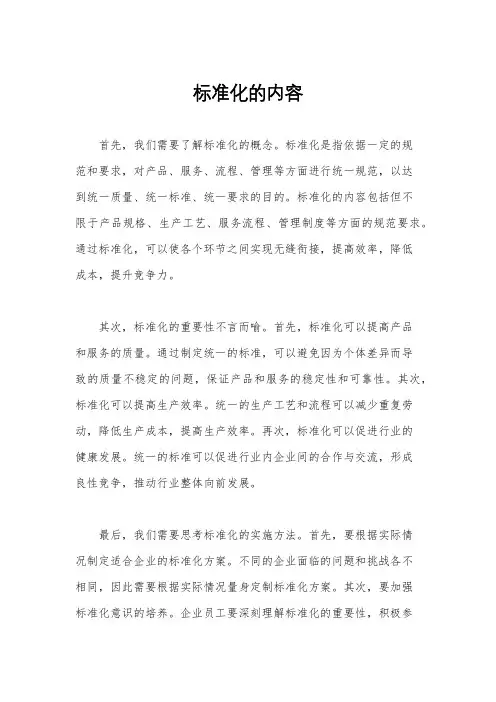 标准化的内容

首先，我们需要了解标准化的概念。标准化是指依据一定的规范和要求，对产品、服务、流程、管理等方面进行统一规范，以达到统一质量、统一标准、统一要求的目的。标准化的内容包括但不限于产品规格、生产工艺、服务流程、管理制度等方面的规范要求。通过标准化，可以使各个环节之间实现无缝衔接，提高效率，降低成本，提升竞争力。

其次，标准化的重要性不言而喻。首先，标准化可以提高产品和服务的质量。通过制定统一的标准，可以避免因为个体差异而导致的质量不稳定的问题，保证产品和服务的稳定性和可靠性。其次，标准化可以提高生产效率。统一的生产工艺和流程可以减少重复劳动，降低生产成本，提高生产效率。再次，标准化可以促进行业的健康发展。统一的标准可以促进行业内企业间的合作与交流，形成良性竞争，推动行业整体向前发展。

最后，我们需要思考标准化的实施方法。首先，要根据实际情况制定适合企业的标准化方案。不同的企业面临的问题和挑战各不相同，因此需要根据实际情况量身定制标准化方案。其次，要加强标准化意识的培养。企业员工要深刻理解标准化的重要性，积极参